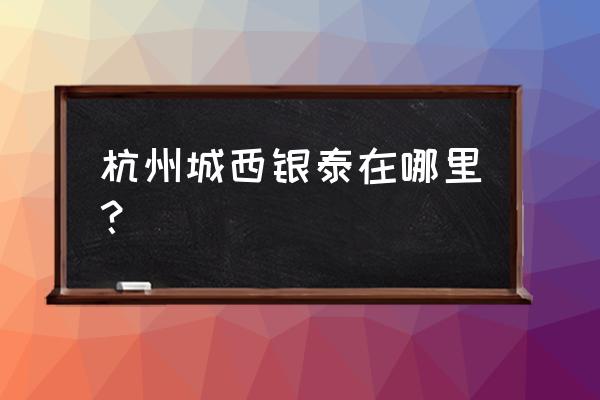 杭州城西银泰在哪里？